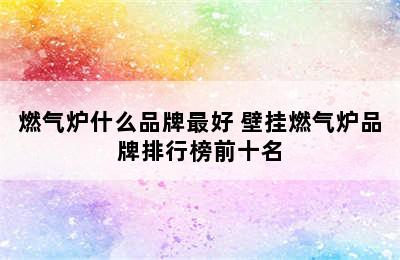 燃气炉什么品牌最好 壁挂燃气炉品牌排行榜前十名